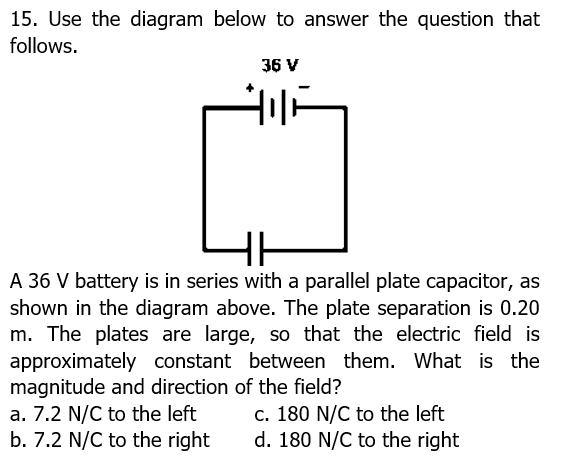 15. Use the diagram below to answer the question that follows.

36 V

+

−

A 36 V battery is in series with a parallel plate capacitor, as shown in the diagram above. The plate separation is 0.20 m. The plates are large, so that the electric field is approximately constant between them. What is the magnitude and direction of the field?

a. 7.2 N/C to the left
b. 7.2 N/C to the right
c. 180 N/C to the left
d. 180 N/C to the right